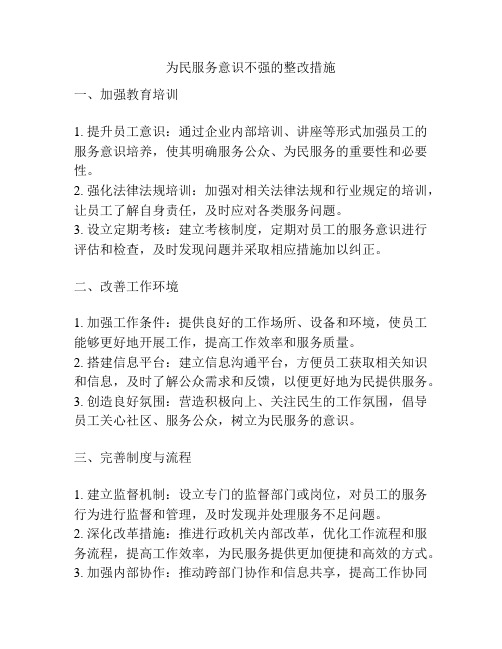 为民服务意识不强的整改措施

一、加强教育培训

1. 提升员工意识：通过企业内部培训、讲座等形式加强员工的服务意识培养，使其明确服务公众、为民服务的重要性和必要性。
2. 强化法律法规培训：加强对相关法律法规和行业规定的培训，让员工了解自身责任，及时应对各类服务问题。
3. 设立定期考核：建立考核制度，定期对员工的服务意识进行评估和检查，及时发现问题并采取相应措施加以纠正。

二、改善工作环境

1. 加强工作条件：提供良好的工作场所、设备和环境，使员工能够更好地开展工作，提高工作效率和服务质量。
2. 搭建信息平台：建立信息沟通平台，方便员工获取相关知识和信息，及时了解公众需求和反馈，以便更好地为民提供服务。
3. 创造良好氛围：营造积极向上、关注民生的工作氛围，倡导员工关心社区、服务公众，树立为民服务的意识。

三、完善制度与流程

1. 建立监督机制：设立专门的监督部门或岗位，对员工的服务行为进行监督和管理，及时发现并处理服务不足问题。
2. 深化改革措施：推进行政机关内部改革，优化工作流程和服务流程，提高工作效率，为民服务提供更加便捷和高效的方式。
3. 加强内部协作：推动跨部门协作和信息共享，提高工作协同